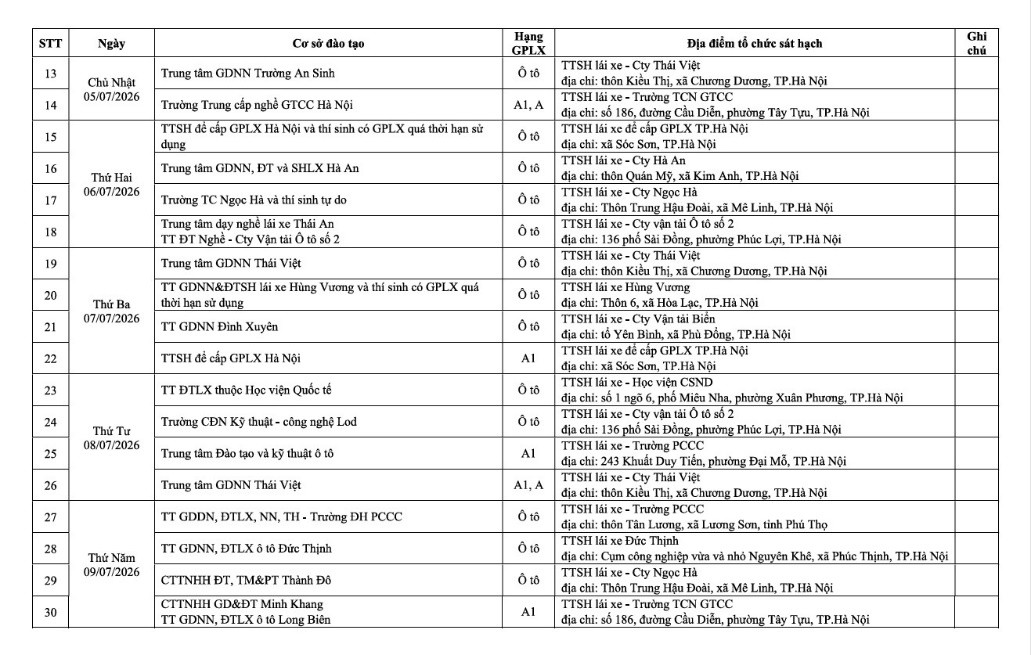 | STT | Ngày | Cơ sở đào tạo | Hạng GPLX | Địa điểm tổ chức sát hạch | Ghi chú |
|---|---|---|---|---|---|
| 13 | Chủ Nhật 05/07/2026 | Trung tâm GDNN Trường An Sinh | Ô tô | TTSH lái xe - Cty Thái Việt địa chỉ: thôn Kiều Thị, xã Chương Dương, TP.Hà Nội | |
| 14 | | Trường Trung cấp nghề GTCC Hà Nội | A1, A | TTSH lái xe - Trường TCN GTCC địa chỉ: số 186, đường Cầu Diễn, phường Tây Tựu, TP.Hà Nội | |
| 15 | Thứ Hai 06/07/2026 | TTSH để cấp GPLX Hà Nội và thí sinh có GPLX quá thời hạn sử dụng | Ô tô | TTSH lái xe để cấp GPLX TP.Hà Nội địa chỉ: xã Sóc Sơn, TP.Hà Nội | |
| 16 | | Trung tâm GDNN, ĐT và SHLX Hà An | Ô tô | TTSH lái xe - Cty Hà An địa chỉ: thôn Quán Mỹ, xã Kim Anh, TP.Hà Nội | |
| 17 | | Trường TC Ngọc Hà và thí sinh tự do | Ô tô | TTSH lái xe - Cty Ngọc Hà địa chỉ: Thôn Trung Hậu Đoài, xã Mê Linh, TP.Hà Nội | |
| 18 | | Trung tâm dạy nghề lái xe Thái An TT ĐT Nghề - Cty Vận tải Ô tô số 2 | Ô tô | TTSH lái xe - Cty vận tải Ô tô số 2 địa chỉ: 136 phố Sài Đồng, phường Phúc Lợi, TP.Hà Nội | |
| 19 | Thứ Ba 07/07/2026 | Trung tâm GDNN Thái Việt | Ô tô | TTSH lái xe - Cty Thái Việt địa chỉ: thôn Kiều Thị, xã Chương Dương, TP.Hà Nội | |
| 20 | | TT GDNN&ĐTSH lái xe Hùng Vương và thí sinh có GPLX quá thời hạn sử dụng | Ô tô | TTSH lái xe Hùng Vương địa chỉ: Thôn 6, xã Hòa Lạc, TP.Hà Nội | |
| 21 | | TT GDNN Đình Xuyên | Ô tô | TTSH lái xe - Cty Vận tải Biển địa chỉ: tổ Yên Bình, xã Phù Đổng, TP.Hà Nội | |
| 22 | | TTSH để cấp GPLX Hà Nội | A1 | TTSH lái xe để cấp GPLX TP.Hà Nội địa chỉ: xã Sóc Sơn, TP.Hà Nội | |
| 23 | Thứ Tư 08/07/2026 | TT ĐTLX thuộc Học viện Quốc tế | Ô tô | TTSH lái xe - Học viện CSND địa chỉ: số 1 ngõ 6, phố Miêu Nha, phường Xuân Phương, TP.Hà Nội | |
| 24 | | Trường CĐN Kỹ thuật - công nghệ Lod | Ô tô | TTSH lái xe - Cty vận tải Ô tô số 2 địa chỉ: 136 phố Sài Đồng, phường Phúc Lợi, TP.Hà Nội | |
| 25 | | Trung tâm Đào tạo và kỹ thuật ô tô | A1 | TTSH lái xe - Trường PCCC địa chỉ: 243 Khuất Duy Tiến, phường Đại Mỗ, TP.Hà Nội | |
| 26 | | Trung tâm GDNN Thái Việt | A1, A | TTSH lái xe - Cty Thái Việt địa chỉ: thôn Kiều Thị, xã Chương Dương, TP.Hà Nội | |
| 27 | Thứ Năm 09/07/2026 | TT GDDN, ĐTLX, NN, TH - Trường ĐH PCCC | Ô tô | TTSH lái xe - Trường PCCC địa chỉ: thôn Tân Lương, xã Lương Sơn, tỉnh Phú Thọ | |
| 28 | | TT GDNN, ĐTLX ô tô Đức Thịnh | Ô tô | TTSH lái xe Đức Thịnh địa chỉ: Cụm công nghiệp vừa và nhỏ Nguyên Khê, xã Phúc Thịnh, TP.Hà Nội | |
| 29 | | CTTNHH ĐT, TM&PT Thành Đô | Ô tô | TTSH lái xe - Cty Ngọc Hà địa chỉ: Thôn Trung Hậu Đoài, xã Mê Linh, TP.Hà Nội | |
| 30 | | CTTNHH GD&ĐT Minh Khang TT GDNN, ĐTLX ô tô Long Biên | A1 | TTSH lái xe - Trường TCN GTCC địa chỉ: số 186, đường Cầu Diễn, phường Tây Tựu, TP.Hà Nội | |